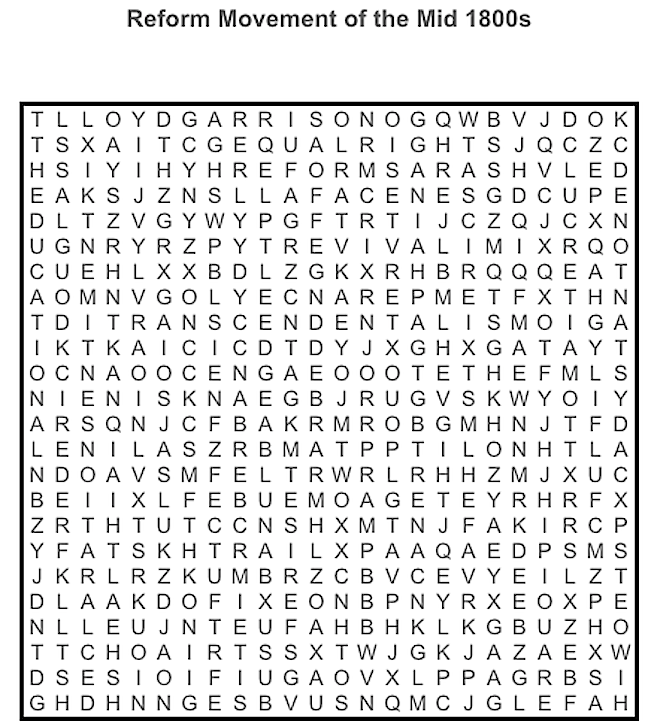 Reform Movement of the Mid 1800s

T L L O Y D G A R R I S O N O G Q W B V J D O K
T S X A I T C G E Q U A L R I G H T S J Q C Z C
H S I Y I H Y H R E F O R M S A R A S H V L E D
E A K S J Z N S L L A F A C E N E S G D C U P E
D L T Z V G Y W Y P G F T R T I J C Z Q J C X N
U G N R Y R Z P Y T R E V I V A L I M I X R Q O
C U E H L X X B D L Z G K X R H B R Q Q Q E A T
A O M N V G O L Y E C N A R E P M E T F X T H N
T D I T R A N S C E N D E N T A L I S M O I G A
I K T K A I C I C D T D Y J X G H X G A T A Y T
O C N A O O C E N G A E O O O T E T H E F M L S
N I E N I S K N A E G B J R U G V S K W Y O I Y
A R S Q N J C F B A K R M R O B G M H N J T F D
L E N I L A S Z R B M A T P P T I L O N H T L A
N D O A V S M F E L T R W R L R H H Z M J X U C
B E I I X L F E B U E M O A G E T E Y R H R F X
Z R T H T U T C C N S H X M T N J F A K I R C P
Y F A T S K H T R A I L X P A A Q A E D P S M S
J K R L R Z K U M B R Z C B V C E V Y E I L Z T
D L A A K D O F I X E O N B P N Y R X E O X P E
N L L E U J N T E U F A H B H K L K G B U Z H O
T T C H O A I R T S S X T W J G K J A Z A E X W
D S E S I O I F I U G A O V X L P P A G R B S I
G H D H N N G E S B V U S N Q M C J G L E F A H